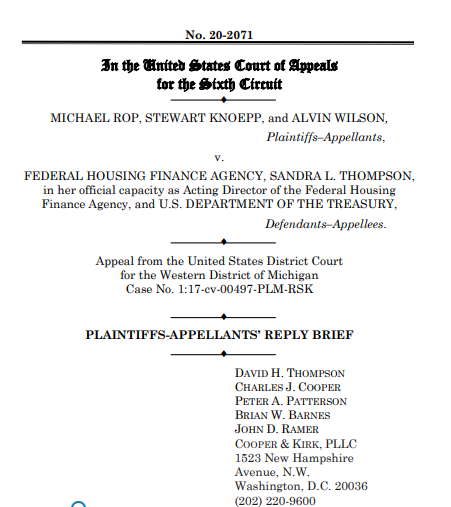 No. 20-2071

In the United States Court of Appeals
for the Sixth Circuit

MICHAEL ROP, STEWART KNOEPP, and ALVIN WILSON,
Plaintiffs–Appellants,

v.

FEDERAL HOUSING FINANCE AGENCY, SANDRA L. THOMPSON, in her official capacity as Acting Director of the Federal Housing Finance Agency, and U.S. DEPARTMENT OF THE TREASURY,
Defendants–Appellees.

Appeal from the United States District Court
for the Western District of Michigan
Case No. 1:17-cv-00497-PLM-RSK

PLAINTIFFS-APPELLANTS' REPLY BRIEF

DAVID H. THOMPSON
CHARLES J. COOPER
PETER A. PATTERSON
BRIAN W. BARNES
JOHN D. RAMER
COOPER & KIRK, PLLC
1523 New Hampshire Avenue, N.W.
Washington, D.C. 20036
(202) 220-9600